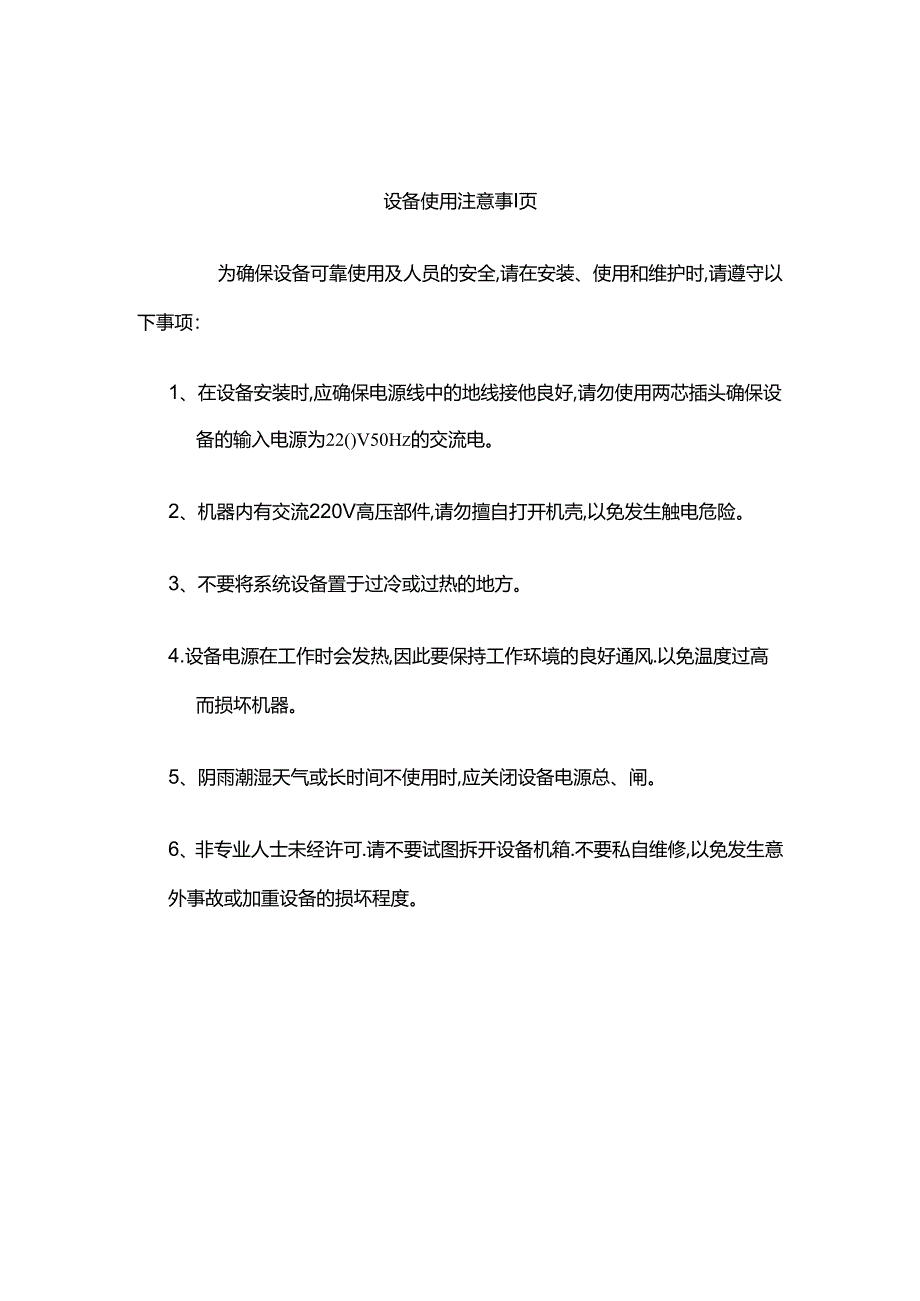 设备使用注意事I页

为确保设备可靠使用及人员的安全,请在安装、使用和维护时,请遵守以下事项:

1、在设备安装时,应确保电源线中的地线接他良好,请勿使用两芯插头确保设备的输入电源为22()V50Hz的交流电。

2、机器内有交流220V高压部件,请勿擅自打开机壳,以免发生触电危险。

3、不要将系统设备置于过冷或过热的地方。

4.设备电源在工作时会发热,因此要保持工作环境的良好通风.以免温度过高而损坏机器。

5、阴雨潮湿天气或长时间不使用时,应关闭设备电源总、闸。

6、非专业人士未经许可.请不要试图拆开设备机箱.不要私自维修,以免发生意外事故或加重设备的损坏程度。